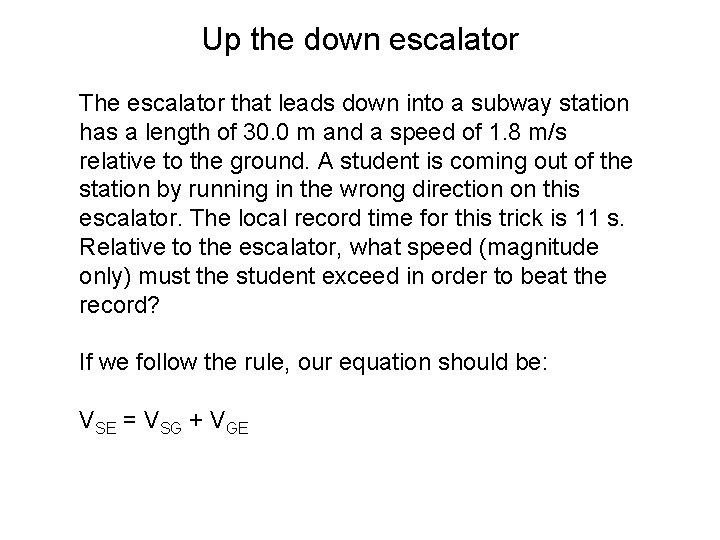 Up the down escalator

The escalator that leads down into a subway station has a length of 30.0 m and a speed of 1.8 m/s relative to the ground. A student is coming out of the station by running in the wrong direction on this escalator. The local record time for this trick is 11 s. Relative to the escalator, what speed (magnitude only) must the student exceed in order to beat the record?

If we follow the rule, our equation should be:

$V_{SE} = V_{SG} + V_{GE}$